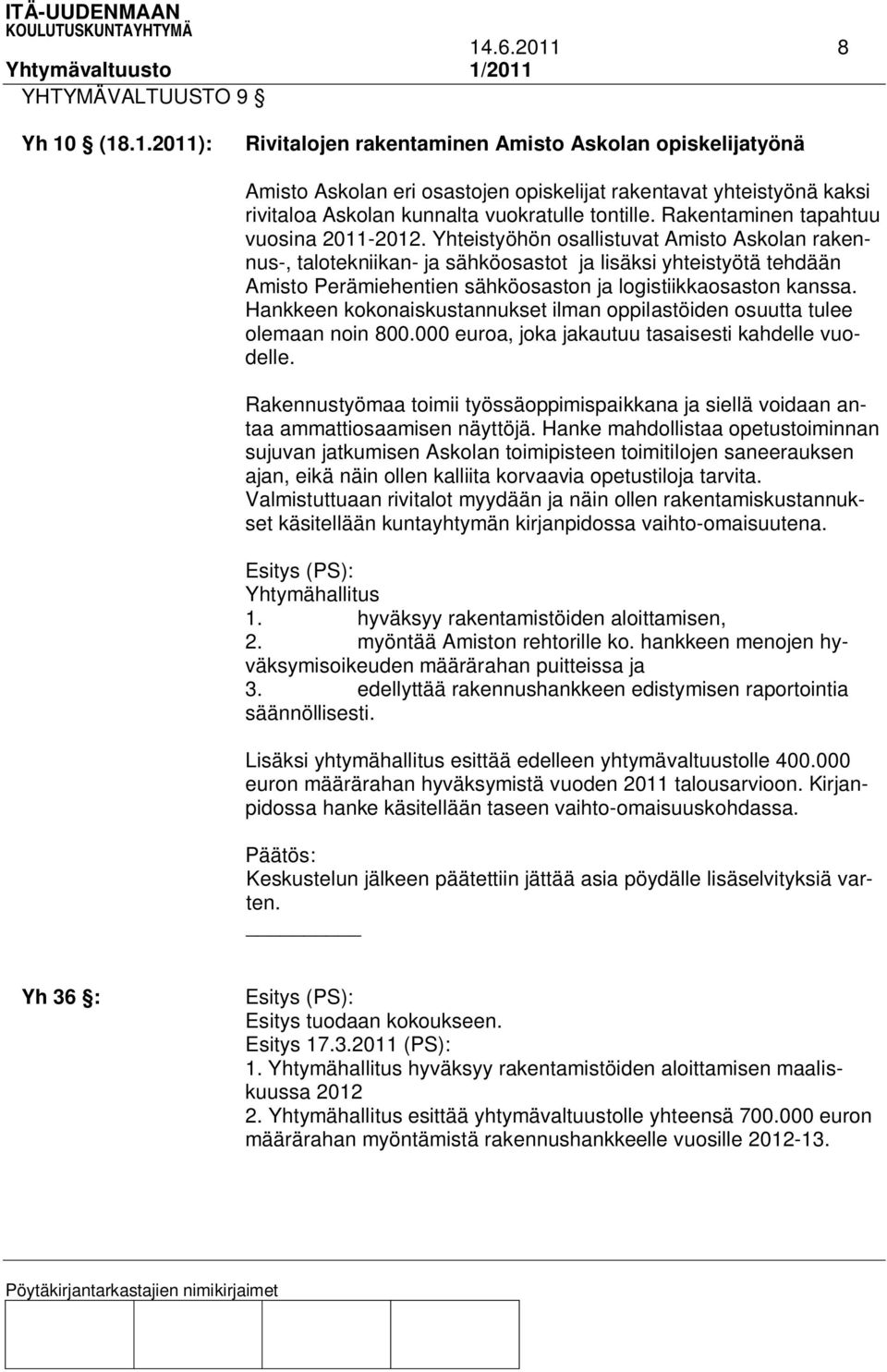 ITÄ-UUDENMAAN
KOULUTUSKUNTAYHTYMÄ
14.6.2011 8
Yhtymävaltuusto 1/2011
YHTYMÄVALTUUSTO 9 §

Yh 10 § (18.1.2011): Rivitalojen rakentaminen Amisto Askolan opiskelijatyönä

Amisto Askolan eri osastojen opiskelijat rakentavat yhteistyönä kaksi rivitaloa Askolan kunnalta vuokratulle tontille. Rakentaminen tapahtuu vuosina 2011-2012. Yhteistyöhön osallistuvat Amisto Askolan rakennus-, talotekniikan- ja sähköosastot ja lisäksi yhteistyötä tehdään Amisto Perämiehentien sähköosaston ja logistiikkaosaston kanssa. Hankkeen kokonaiskustannukset ilman oppilastöiden osuutta tulee olemaan noin 800.000 euroa, joka jakautuu tasaisesti kahdelle vuodelle.

Rakennustyömaa toimii työssäoppimispaikkana ja siellä voidaan antaa ammattiosaamisen näyttöjä. Hanke mahdollistaa opetustoiminnan sujuvan jatkumisen Askolan toimipisteen toimitilojen saneerauksen ajan, eikä näin ollen kalliita korvaavia opetustiloja tarvita. Valmistuttuaan rivitalot myydään ja näin ollen rakentamiskustannukset käsitellään kuntayhtymän kirjanpidossa vaihto-omaisuutena.

Esitys (PS):
Yhtymähallitus
1. hyväksyy rakentamistöiden aloittamisen,
2. myöntää Amiston rehtorille ko. hankkeen menojen hyväksymisoikeuden määrärahan puitteissa ja
3. edellyttää rakennushankkeen edistymisen raportointia säännöllisesti.

Lisäksi yhtymähallitus esittää edelleen yhtymävaltuustolle 400.000 euron määrärahan hyväksymistä vuoden 2011 talousarvioon. Kirjanpidossa hanke käsitellään taseen vaihto-omaisuuskohdassa.

Päätös:
Keskustelun jälkeen päätettiin jättää asia pöydälle lisäselvityksiä varten.

Yh 36 §: Esitys (PS):
Esitys tuodaan kokoukseen.
Esitys 17.3.2011 (PS):
1. Yhtymähallitus hyväksyy rakentamistöiden aloittamisen maaliskuussa 2012
2. Yhtymähallitus esittää yhtymävaltuustolle yhteensä 700.000 euron määrärahan myöntämistä rakennushankkeelle vuosille 2012-13.

Pöytäkirjantarkastajien nimikirjaimet